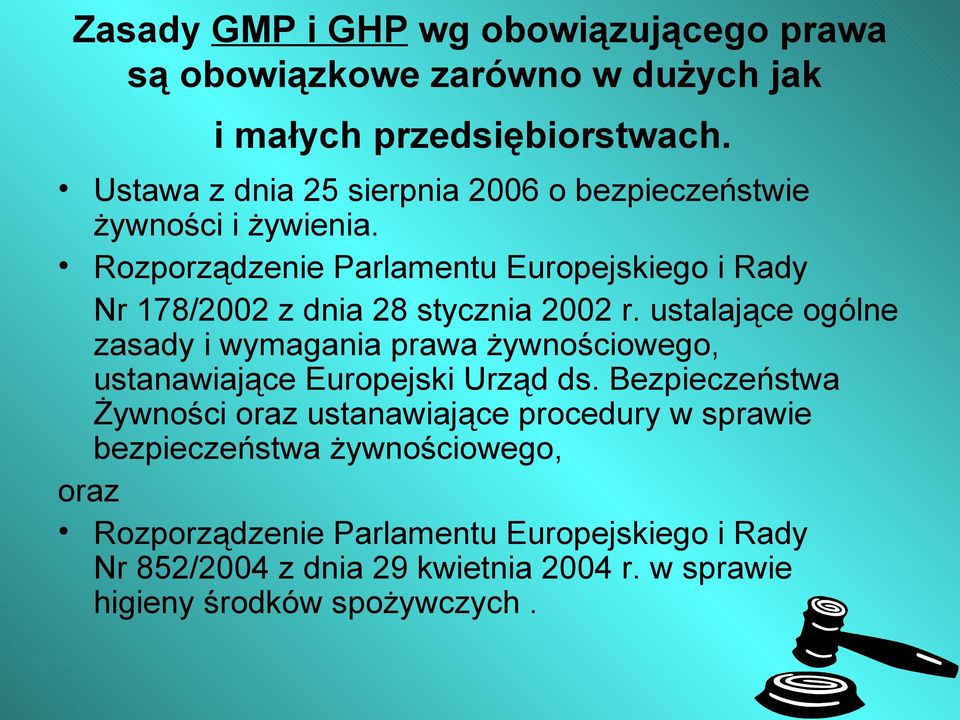 Zasady GMP i GHP wg obowiązującego prawa są obowiązkowe zarówno w dużych jak

i małych przedsiębiorstwach.

• Ustawa z dnia 25 sierpnia 2006 o bezpieczeństwie żywności i żywienia.

• Rozporządzenie Parlamentu Europejskiego i Rady

Nr 178/2002 z dnia 28 stycznia 2002 r. ustalające ogólne zasady i wymagania prawa żywnościowego, ustanawiające Europejski Urząd ds. Bezpieczeństwa Żywności oraz ustanawiające procedury w sprawie bezpieczeństwa żywnościowego,

oraz

• Rozporządzenie Parlamentu Europejskiego i Rady Nr 852/2004 z dnia 29 kwietnia 2004 r. w sprawie higieny środków spożywczych .